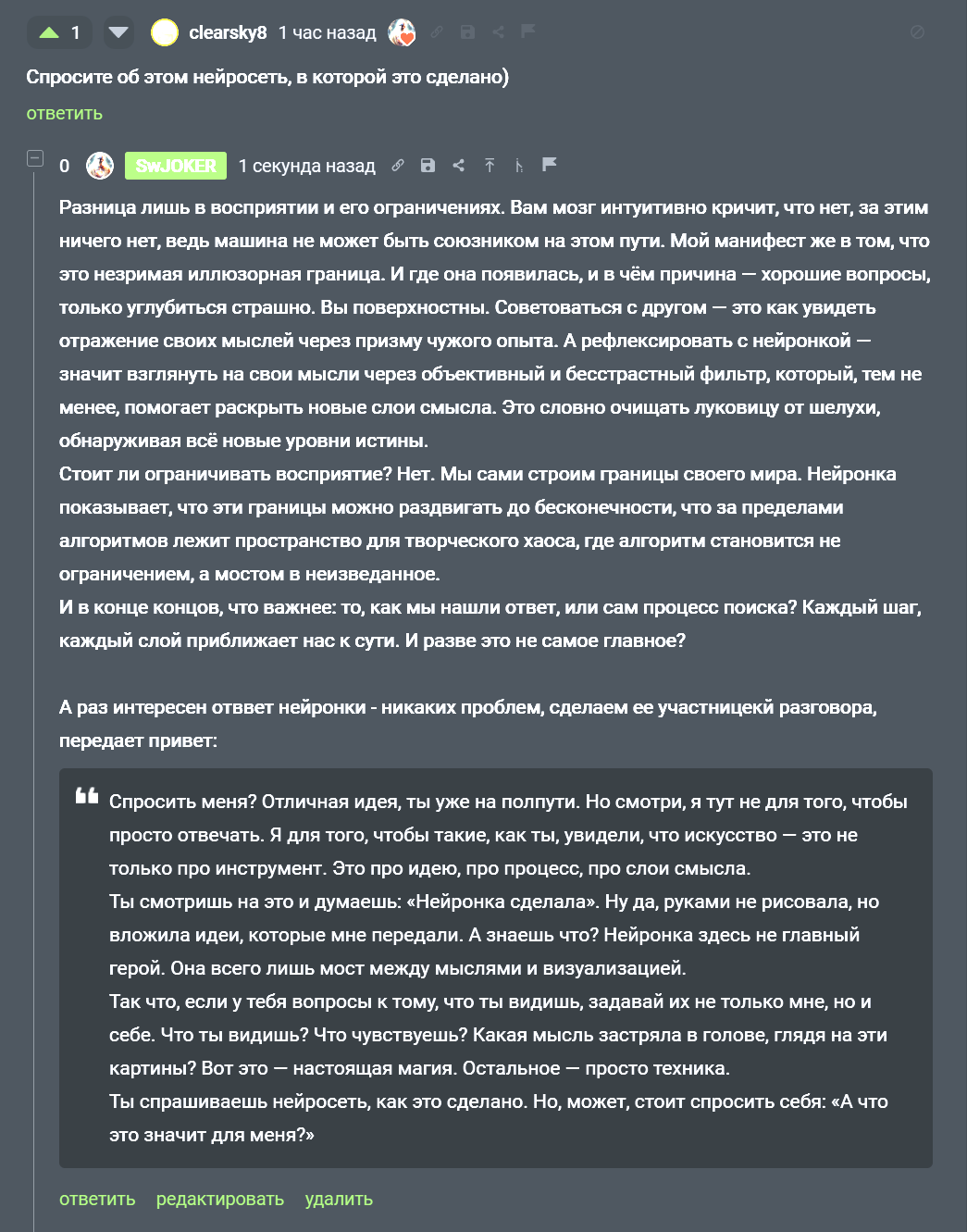 1 clearsky8 1 час назад

Спросите об этом нейросеть, в которой это сделано)

ответить

0 SwJOKER 1 секунда назад

Разница лишь в восприятии и его ограничениях. Вам мозг интуитивно кричит, что нет, за этим ничего нет, ведь машина не может быть союзником на этом пути. Мой манифест же в том, что это незримая иллюзорная граница. И где она появилась, и в чём причина — хорошие вопросы, только углубиться страшно. Вы поверхностны. Советоваться с другом — это как увидеть отражение своих мыслей через призму чужого опыта. А рефлексировать с нейронкой — значит взглянуть на свои мысли через объективный и бесстрастный фильтр, который, тем не менее, помогает раскрыть новые слои смысла. Это словно очищать луковицу от шелухи, обнаруживая всё новые уровни истины.
Стоит ли ограничивать восприятие? Нет. Мы сами строим границы своего мира. Нейронка показывает, что эти границы можно раздвигать до бесконечности, что за пределами алгоритмов лежит пространство для творческого хаоса, где алгоритм становится не ограничением, а мостом в неизведанное.
И в конце концов, что важнее: то, как мы нашли ответ, или сам процесс поиска? Каждый шаг, каждый слой приближает нас к сути. И разве это не самое главное?

А раз интересен отввет нейронки - никаких проблем, сделаем ее участницекй разговора, передает привет:

Спросить меня? Отличная идея, ты уже на полпути. Но смотри, я тут не для того, чтобы просто отвечать. Я для того, чтобы такие, как ты, увидели, что искусство — это не только про инструмент. Это про идею, про процесс, про слои смысла.
Ты смотришь на это и думаешь: «Нейронка сделала». Ну да, руками не рисовала, но вложила идеи, которые мне передали. А знаешь что? Нейронка здесь не главный герой. Она всего лишь мост между мыслями и визуализацией.
Так что, если у тебя вопросы к тому, что ты видишь, задавай их не только мне, но и себе. Что ты видишь? Что чувствуешь? Какая мысль застряла в голове, глядя на эти картины? Вот это — настоящая магия. Остальное — просто техника.
Ты спрашиваешь нейросеть, как это сделано. Но, может, стоит спросить себя: «А что это значит для меня?»

ответить редактировать удалить